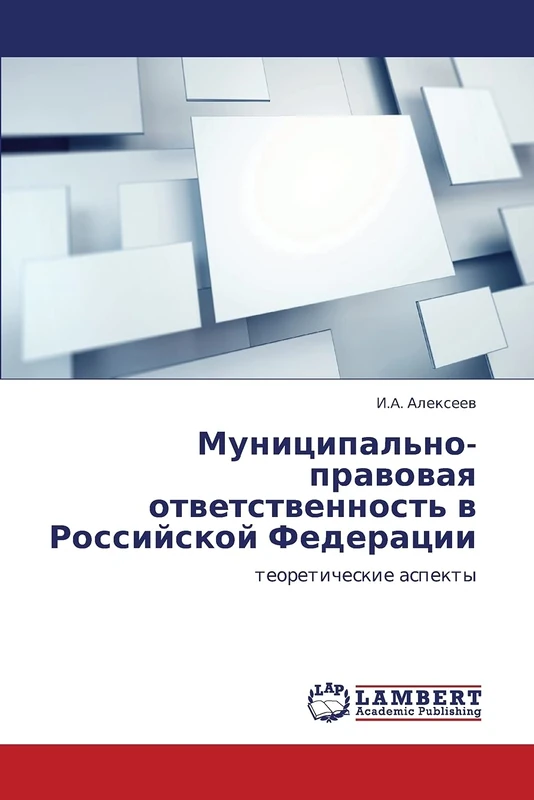 И.А. Алексеев

Муниципально-правовая ответственность в Российской Федерации

теоретические аспекты

LAP LAMBERT Academic Publishing